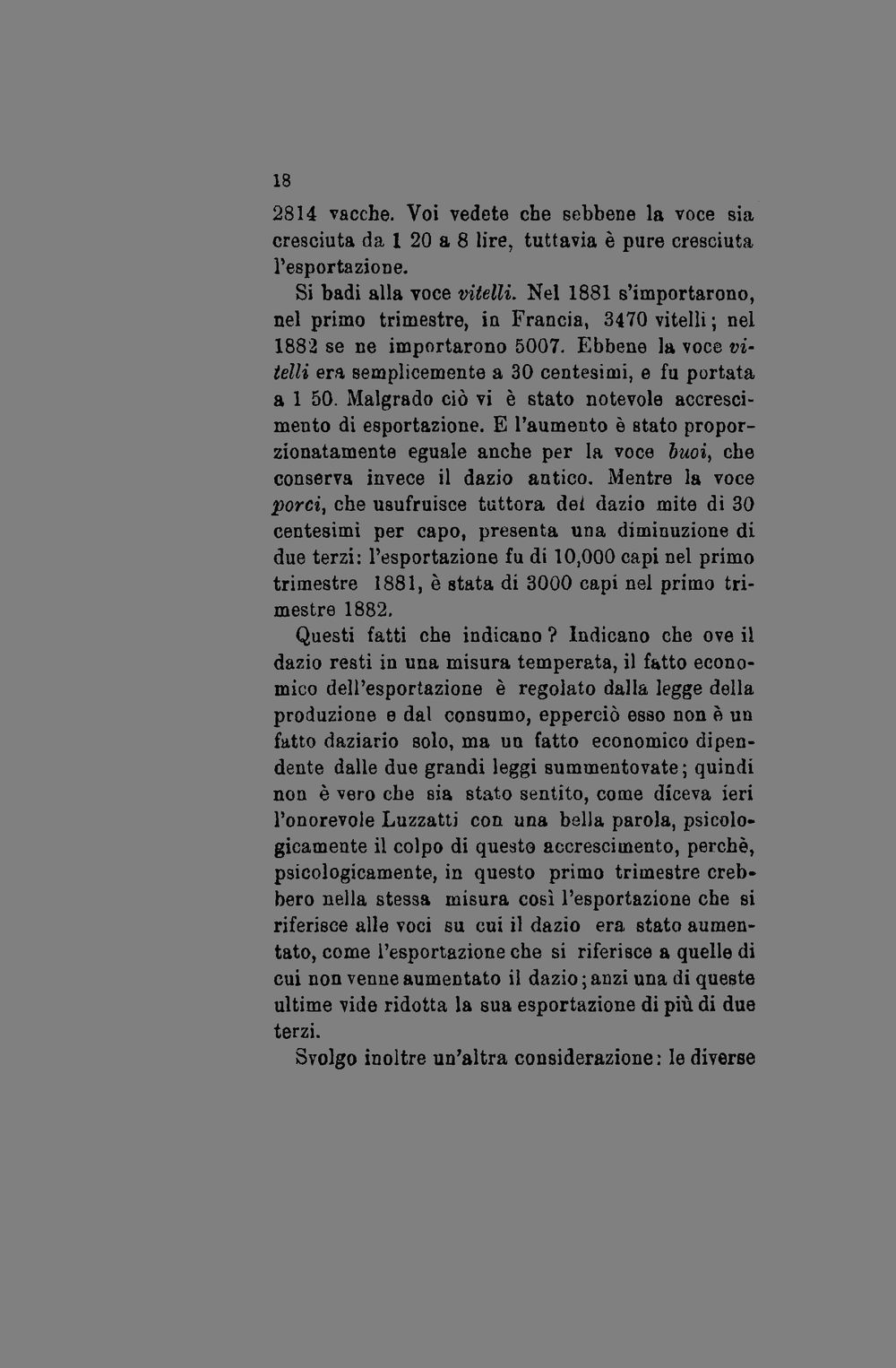 18

2814 vacche. Voi vedete che sebbene la voce sia cresciuta da 1 20 a 8 lire, tuttavia è pure cresciuta l'esportazione.

Si badi alla voce vitelli. Nel 1881 s'importarono, nel primo trimestre, in Francia, 3470 vitelli; nel 1882 se ne importarono 5007. Ebbene la voce vitelli era semplicemente a 30 centesimi, e fu portata a 1 50. Malgrado ciò vi è stato notevole accrescimento di esportazione. E l'aumento è stato proporzionatamente eguale anche per la voce buoi, che conserva invece il dazio antico. Mentre la voce porci, che usufruisce tuttora del dazio mite di 30 centesimi per capo, presenta una diminuzione di due terzi: l'esportazione fu di 10,000 capi nel primo trimestre 1881, è stata di 3000 capi nel primo trimestre 1882.

Questi fatti che indicano? Indicano che ove il dazio resti in una misura temperata, il fatto economico dell'esportazione è regolato dalla legge della produzione e dal consumo, epperciò esso non è un fatto daziario solo, ma un fatto economico dipendente dalle due grandi leggi summentovate; quindi non è vero che sia stato sentito, come diceva ieri l'onorevole Luzzatti con una bella parola, psicologicamente il colpo di questo accrescimento, perchè, psicologicamente, in questo primo trimestre crebbero nella stessa misura così l'esportazione che si riferisce alle voci su cui il dazio era stato aumentato, come l'esportazione che si riferisce a quelle di cui non venne aumentato il dazio; anzi una di queste ultime vide ridotta la sua esportazione di più di due terzi.

Svolgo inoltre un'altra considerazione: le diverse